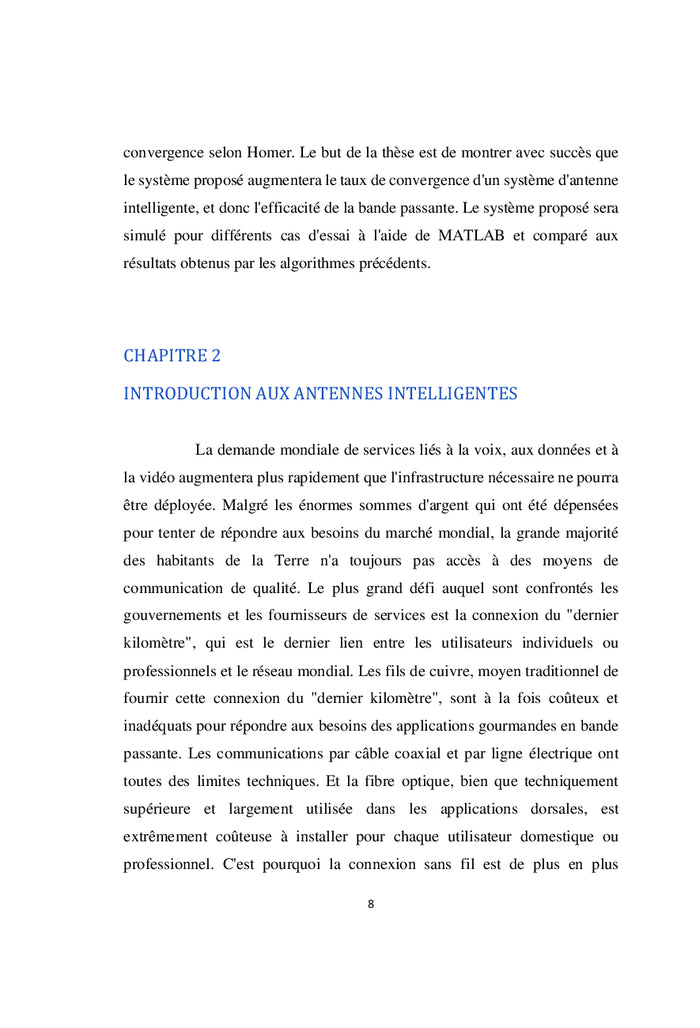 convergence selon Homer. Le but de la thèse est de montrer avec succès que le système proposé augmentera le taux de convergence d'un système d'antenne intelligente, et donc l'efficacité de la bande passante. Le système proposé sera simulé pour différents cas d'essai à l'aide de MATLAB et comparé aux résultats obtenus par les algorithmes précédents.

CHAPITRE 2

INTRODUCTION AUX ANTENNES INTELLIGENTES

La demande mondiale de services liés à la voix, aux données et à la vidéo augmentera plus rapidement que l'infrastructure nécessaire ne pourra être déployée. Malgré les énormes sommes d'argent qui ont été dépensées pour tenter de répondre aux besoins du marché mondial, la grande majorité des habitants de la Terre n'a toujours pas accès à des moyens de communication de qualité. Le plus grand défi auquel sont confrontés les gouvernements et les fournisseurs de services est la connexion du "dernier kilomètre", qui est le dernier lien entre les utilisateurs individuels ou professionnels et le réseau mondial. Les fils de cuivre, moyen traditionnel de fournir cette connexion du "dernier kilomètre", sont à la fois coûteux et inadéquats pour répondre aux besoins des applications gourmandes en bande passante. Les communications par câble coaxial et par ligne électrique ont toutes des limites techniques. Et la fibre optique, bien que techniquement supérieure et largement utilisée dans les applications dorsales, est extrêmement coûteuse à installer pour chaque utilisateur domestique ou professionnel. C'est pourquoi la connexion sans fil est de plus en plus

8